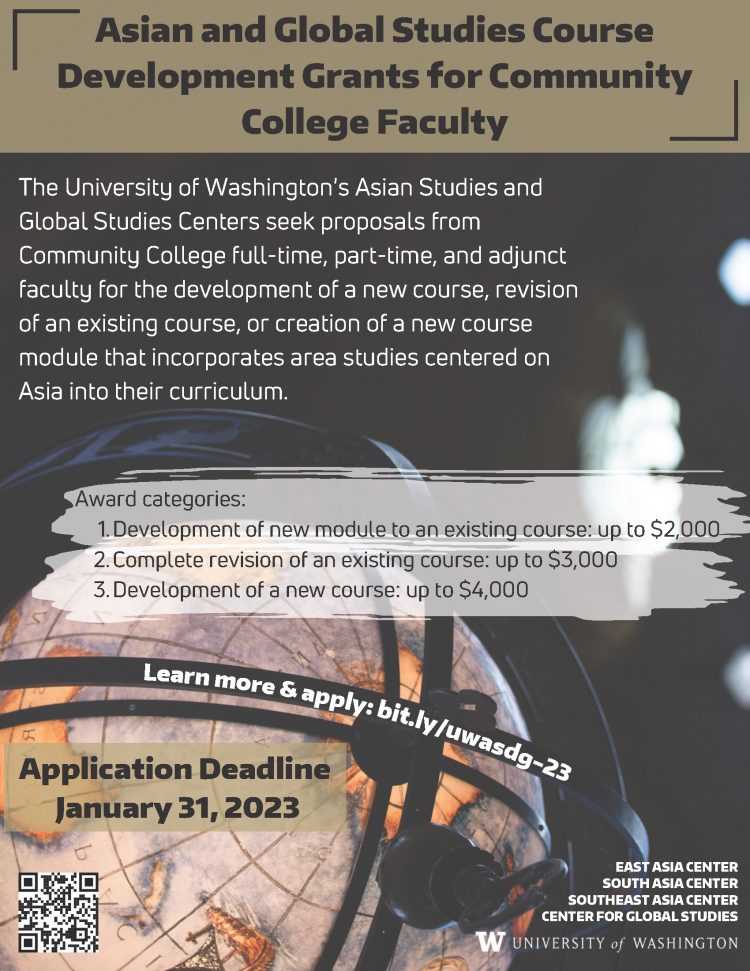 Asian and Global Studies Course Development Grants for Community College Faculty

The University of Washington's Asian Studies and Global Studies Centers seek proposals from Community College full-time, part-time, and adjunct faculty for the development of a new course, revision of an existing course, or creation of a new course module that incorporates area studies centered on Asia into their curriculum.

Award categories:
1. Development of new module to an existing course: up to $2,000
2. Complete revision of an existing course: up to $3,000
3. Development of a new course: up to $4,000

Learn more & apply: bit.ly/uwasdg-23

Application Deadline
January 31, 2023

EAST ASIA CENTER
SOUTH ASIA CENTER
SOUTHEAST ASIA CENTER
CENTER FOR GLOBAL STUDIES
W UNIVERSITY of WASHINGTON